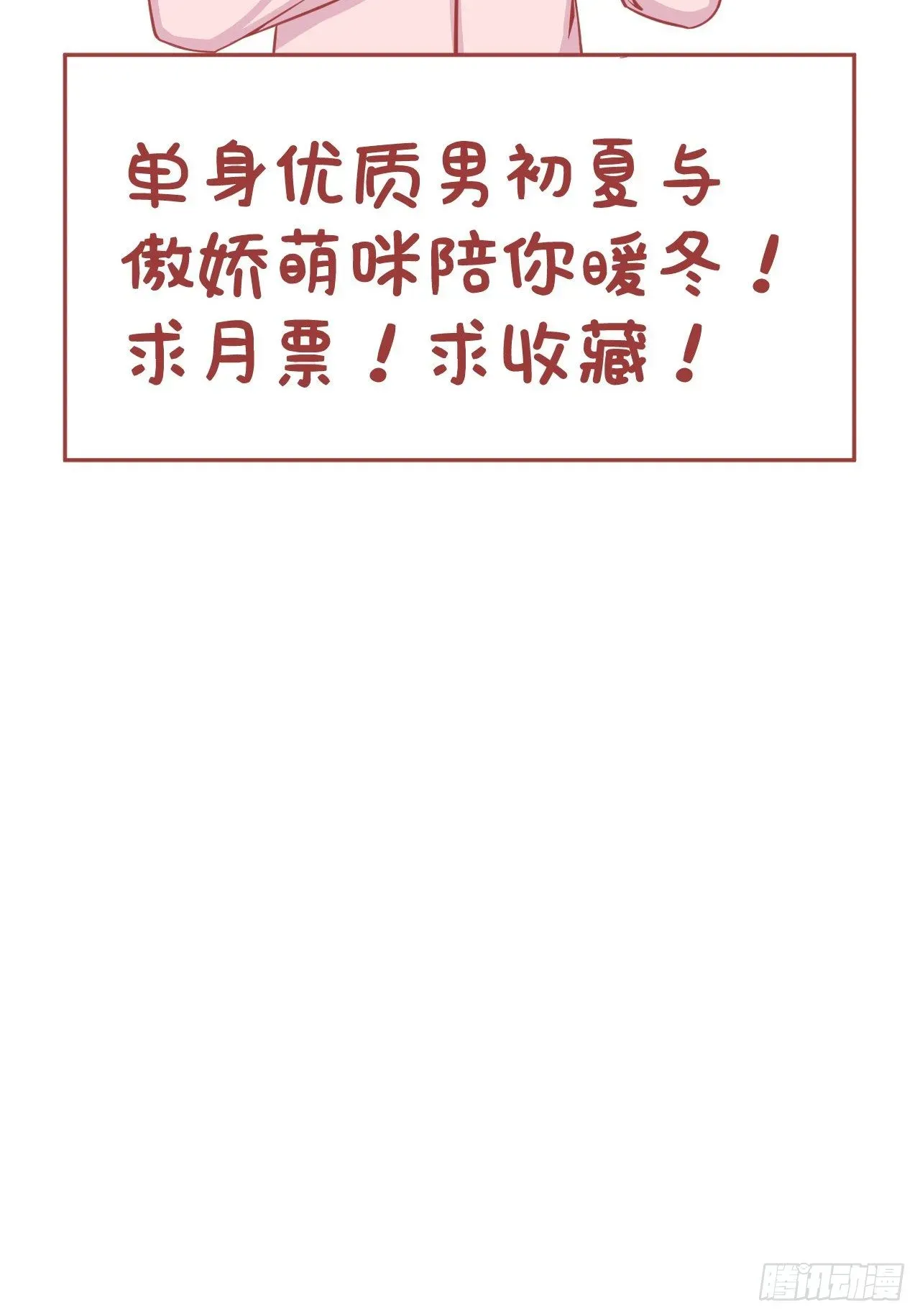 单身优质男初夏与傲娇萌咪陪你暖冬！求月票！求收藏！

腾讯动漫